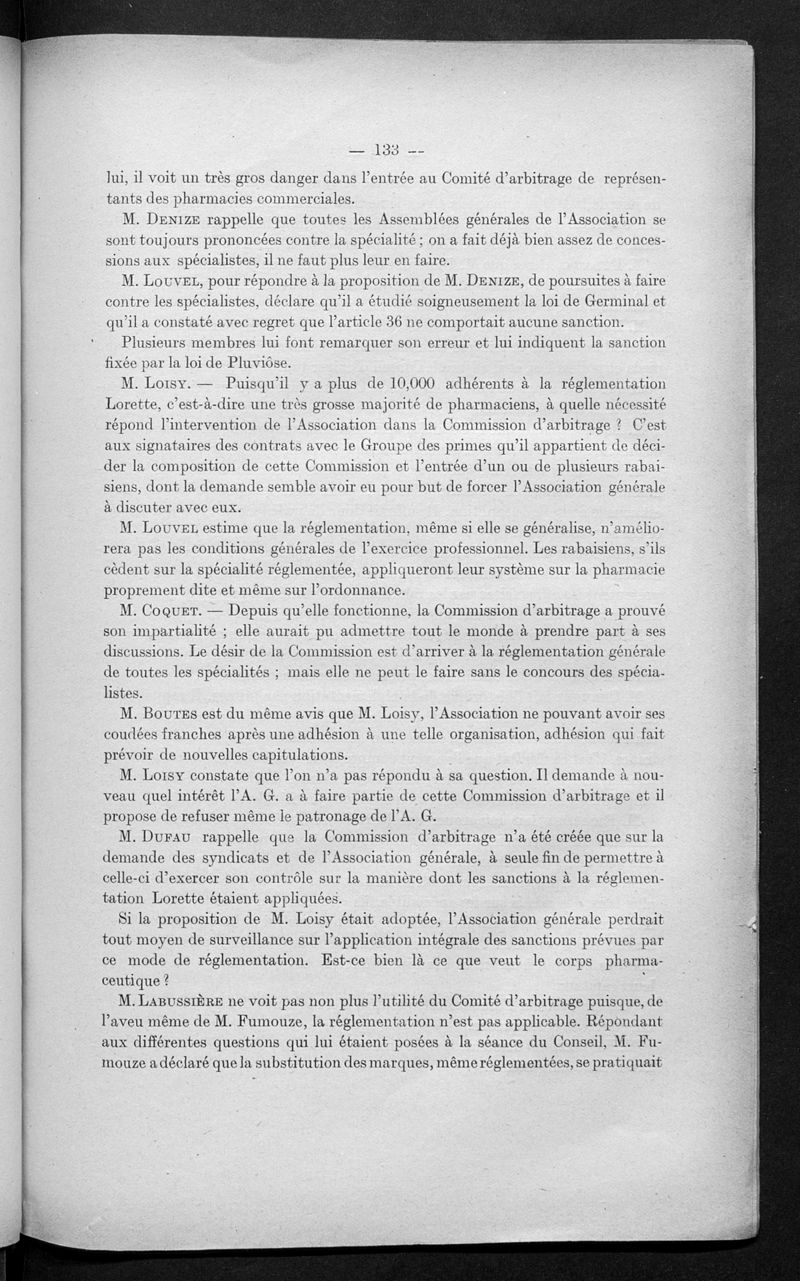 — 133 —

lui, il voit un très gros danger dans l'entrée au Comité d'arbitrage de représentants des pharmacies commerciales.

M. Denize rappelle que toutes les Assemblées générales de l'Association se sont toujours prononcées contre la spécialité ; on a fait déjà bien assez de concessions aux spécialistes, il ne faut plus leur en faire.

M. Louvel, pour répondre à la proposition de M. Denize, de poursuites à faire contre les spécialistes, déclare qu'il a étudié soigneusement la loi de Germinal et qu'il a constaté avec regret que l'article 36 ne comportait aucune sanction.

Plusieurs membres lui font remarquer son erreur et lui indiquent la sanction fixée par la loi de Pluviôse.

M. Loisy. — Puisqu'il y a plus de 10,000 adhérents à la réglementation Lorette, c'est-à-dire une très grosse majorité de pharmaciens, à quelle nécessité répond l'intervention de l'Association dans la Commission d'arbitrage ? C'est aux signataires des contrats avec le Groupe des primes qu'il appartient de décider la composition de cette Commission et l'entrée d'un ou de plusieurs rabaisiens, dont la demande semble avoir eu pour but de forcer l'Association générale à discuter avec eux.

M. Louvel estime que la réglementation, même si elle se généralise, n'améliorera pas les conditions générales de l'exercice professionnel. Les rabaisiens, s'ils cèdent sur la spécialité réglementée, appliqueront leur système sur la pharmacie proprement dite et même sur l'ordonnance.

M. Coquet. — Depuis qu'elle fonctionne, la Commission d'arbitrage a prouvé son impartialité ; elle aurait pu admettre tout le monde à prendre part à ses discussions. Le désir de la Commission est d'arriver à la réglementation générale de toutes les spécialités ; mais elle ne peut le faire sans le concours des spécialistes.

M. Boutes est du même avis que M. Loisy, l'Association ne pouvant avoir ses coudées franches après une adhésion à une telle organisation, adhésion qui fait prévoir de nouvelles capitulations.

M. Loisy constate que l'on n'a pas répondu à sa question. Il demande à nouveau quel intérêt l'A. G. a à faire partie de cette Commission d'arbitrage et il propose de refuser même le patronage de l'A. G.

M. Dufau rappelle que la Commission d'arbitrage n'a été créée que sur la demande des syndicats et de l'Association générale, à seule fin de permettre à celle-ci d'exercer son contrôle sur la manière dont les sanctions à la réglementation Lorette étaient appliquées.

Si la proposition de M. Loisy était adoptée, l'Association générale perdrait tout moyen de surveillance sur l'application intégrale des sanctions prévues par ce mode de réglementation. Est-ce bien là ce que veut le corps pharmaceutique ?

M. Labussière ne voit pas non plus l'utilité du Comité d'arbitrage puisque, de l'aveu même de M. Fumouze, la réglementation n'est pas applicable. Répondant aux différentes questions qui lui étaient posées à la séance du Conseil, M. Fumouze a déclaré que la substitution des marques, même réglementées, se pratiquait